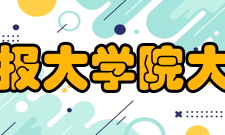 报大学院大